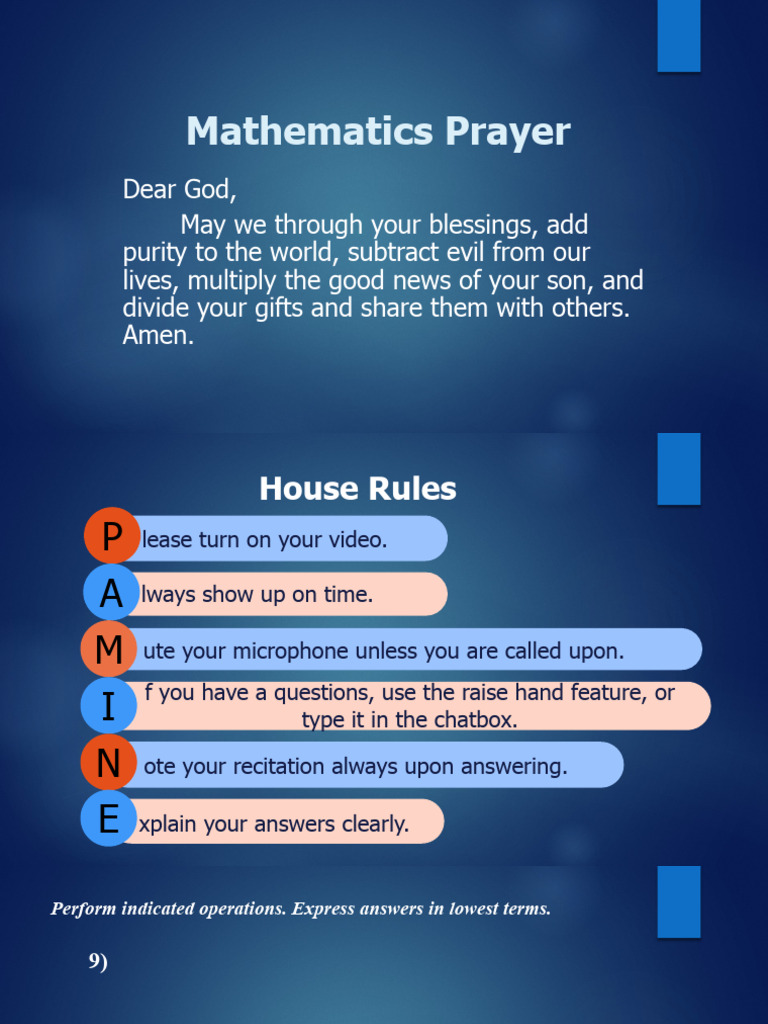 Mathematics Prayer

Dear God,

May we through your blessings, add purity to the world, subtract evil from our lives, multiply the good news of your son, and divide your gifts and share them with others. Amen.

House Rules

P lease turn on your video.

A lways show up on time.

M ute your microphone unless you are called upon.

I f you have a questions, use the raise hand feature, or type it in the chatbox.

N ote your recitation always upon answering.

E xplain your answers clearly.

Perform indicated operations. Express answers in lowest terms.

9)